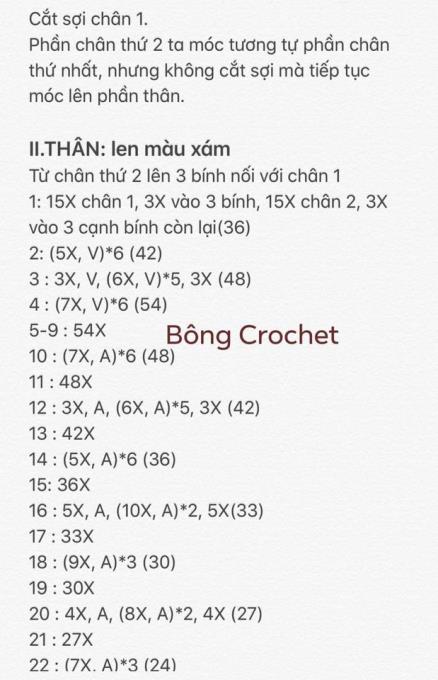 Cắt sợi chân 1.
Phần chân thứ 2 ta móc tương tự phần chân thứ nhất, nhưng không cắt sợi mà tiếp tục móc lên phần thân.

II.THÂN: len màu xám
Từ chân thứ 2 lên 3 bính nối với chân 1
1: 15X chân 1, 3X vào 3 bính, 15X chân 2, 3X vào 3 cạnh bính còn lại(36)
2: (5X, V)*6 (42)
3 : 3X, V, (6X, V)*5, 3X (48)
4 : (7X, V)*6 (54)
5-9 : 54X
Bông Crochet
10 : (7X, A)*6 (48)
11 : 48X
12 : 3X, A, (6X, A)*5, 3X (42)
13 : 42X
14 : (5X, A)*6 (36)
15: 36X
16 : 5X, A, (10X, A)*2, 5X(33)
17 : 33X
18 : (9X, A)*3 (30)
19 : 30X
20 : 4X, A, (8X, A)*2, 4X (27)
21 : 27X
22 : (7X, A)*3 (24)